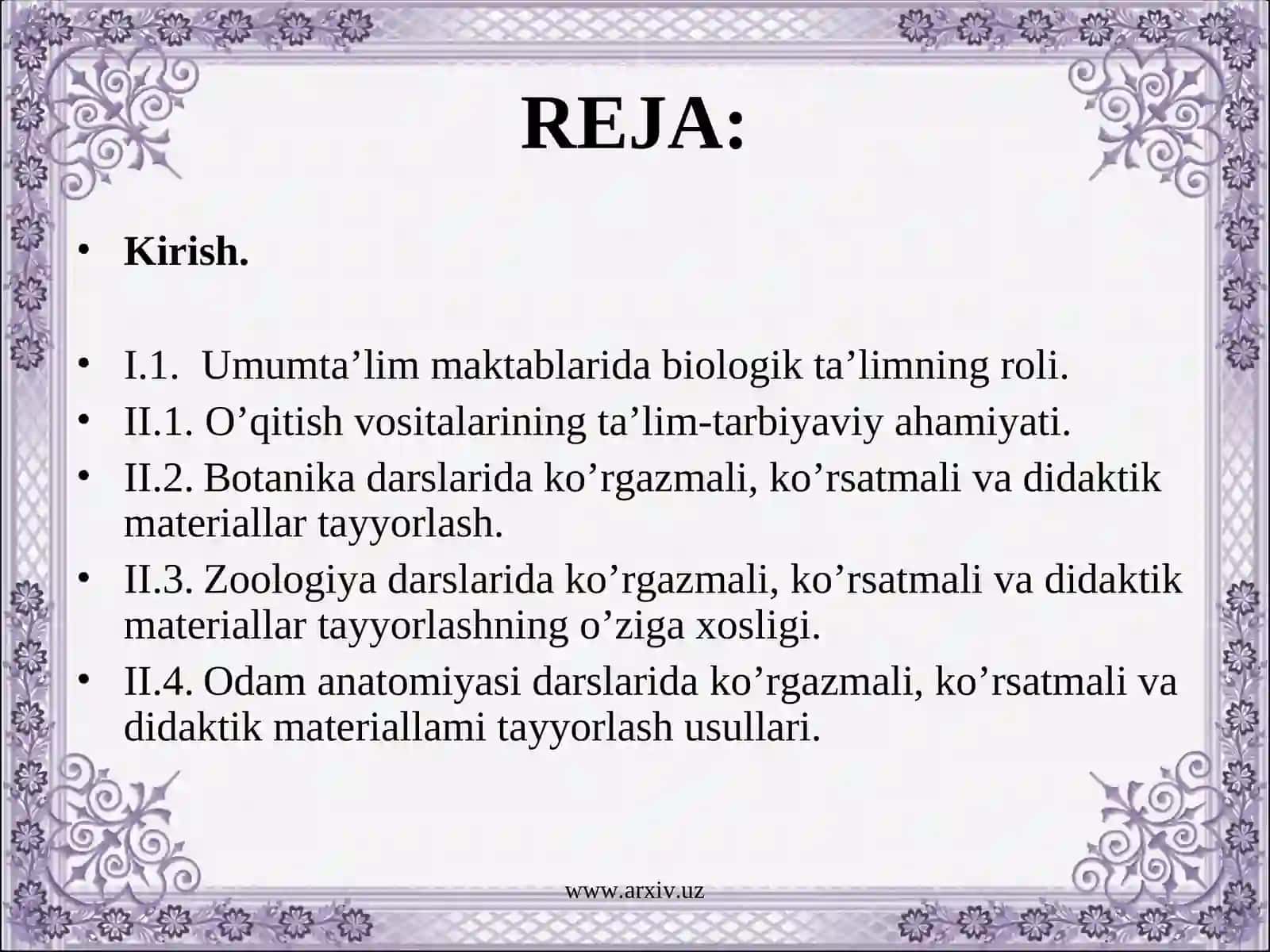 REJA:

• Kirish.

• I.1. Umumta’lim maktablarida biologik ta’limning roli.
• II.1. O’qitish vositalarining ta’lim-tarbiyaviy ahamiyati.
• II.2. Botanika darslarida ko’rgazmali, ko’rsatmali va didaktik materiallar tayyorlash.
• II.3. Zoologiya darslarida ko’rgazmali, ko’rsatmali va didaktik materiallar tayyorlashning o’ziga xosligi.
• II.4. Odam anatomiyasi darslarida ko’rgazmali, ko’rsatmali va didaktik materiallami tayyorlash usullari.

www.arxiv.uz